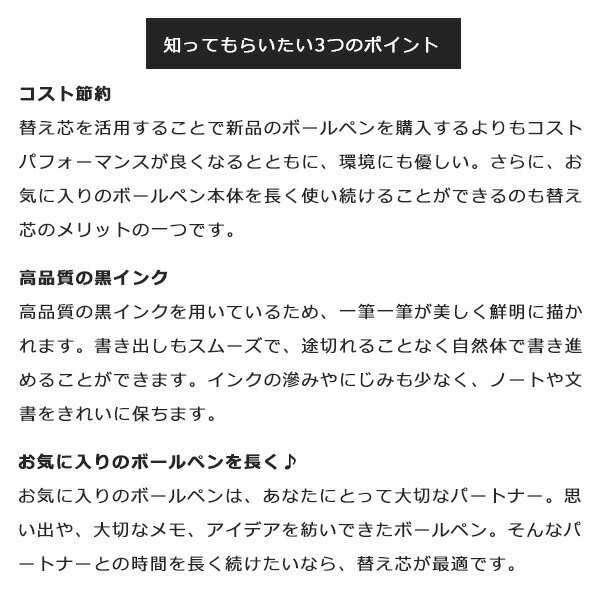 知ってもらいたい3つのポイント

コスト節約
替え芯を活用することで新品のボールペンを購入するよりもコストパフォーマンスが良くなるとともに、環境にも優しい。さらに、お気に入りのボールペン本体を長く使い続けることができるのも替え芯のメリットの一つです。

高品質の黒インク
高品質の黒インクを用いているため、一筆一筆が美しく鮮明に描かれます。書き出しもスムーズで、途切れることなく自然体で書き進めることができます。インクの滲みやにじみも少なく、ノートや文書をきれいに保ちます。

お気に入りのボールペンを長く♪
お気に入りのボールペンは、あなたにとって大切なパートナー。思い出や、大切なメモ、アイデアを紡いできたボールペン。そんなパートナーとの時間を長く続けたいなら、替え芯が最適です。